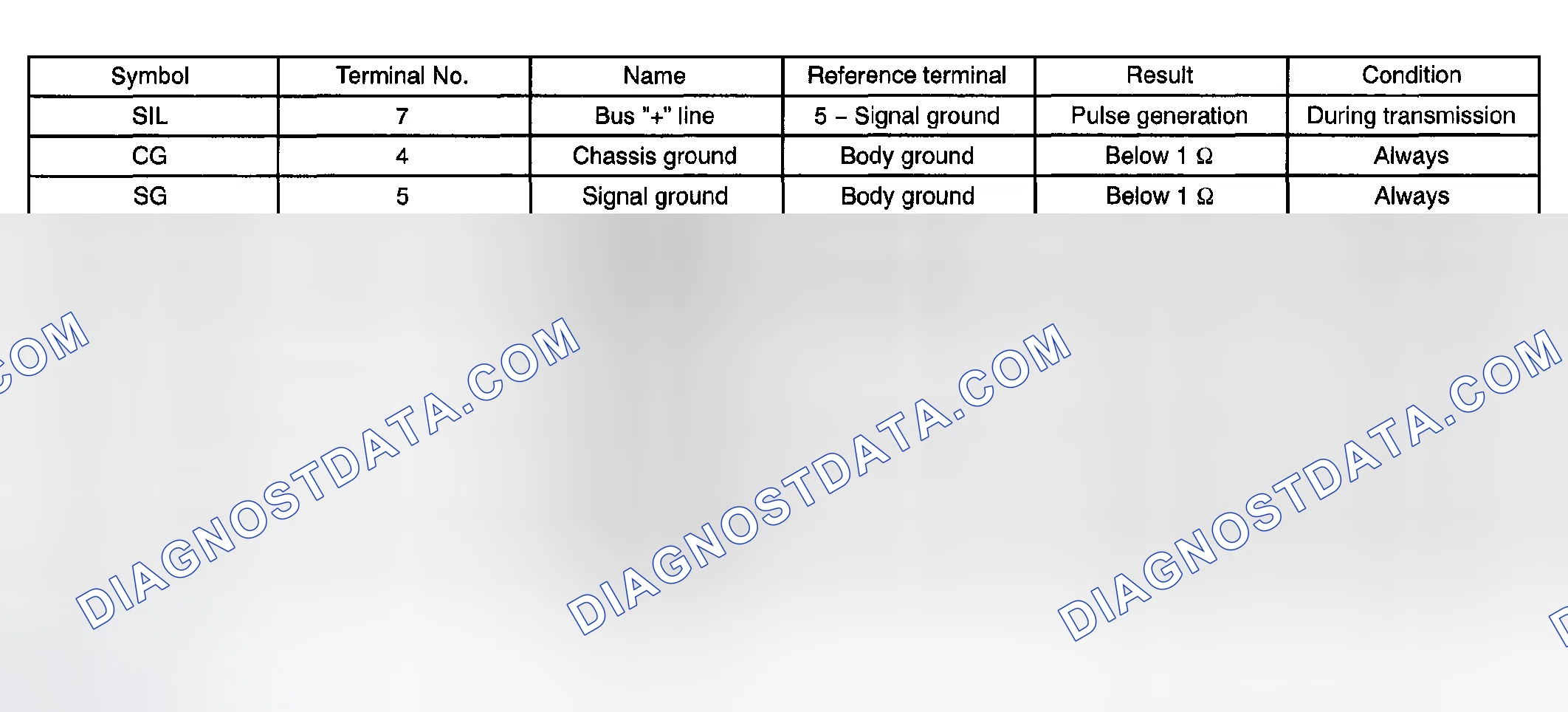 | Symbol | Terminal No. | Name | Reference terminal | Result | Condition |
|---|---|---|---|---|---|
| SIL | 7 | Bus "+" line | 5 – Signal ground | Pulse generation | During transmission |
| CG | 4 | Chassis ground | Body ground | Below 1 Ω | Always |
| SG | 5 | Signal ground | Body ground | Below 1 Ω | Always |

DIAGNOSTDATA.COM